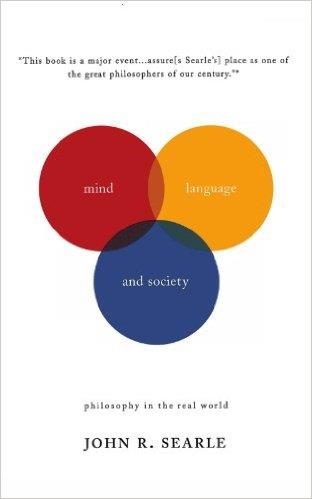 "This book is a major event...assure[s Searle's] place as one of the great philosophers of our century."*

mind

language

and society

philosophy in the real world

JOHN R. SEARLE